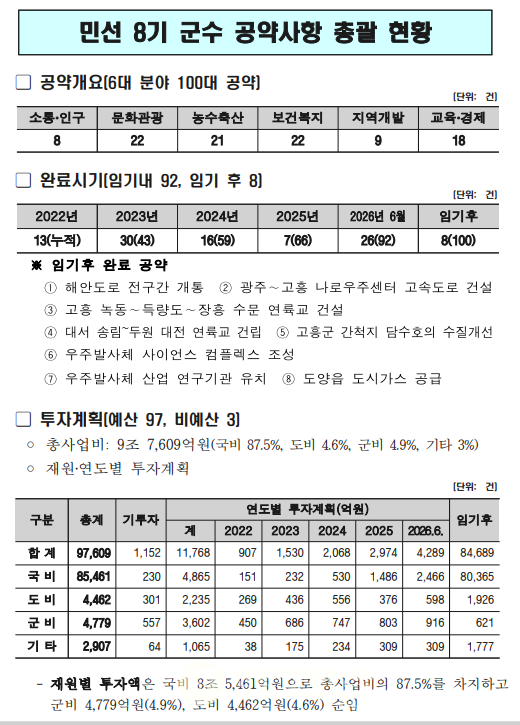 민선 8기 군수 공약사항 총괄 현황

☐ 공약개요(6대 분야 100대 공약)

[단위: 건]

| 소통·인구 | 문화관광 | 농수축산 | 보건복지 | 지역개발 | 교육·경제 |
|---|---|---|---|---|---|
| 8 | 22 | 21 | 22 | 9 | 18 |

☐ 완료시기(임기내 92, 임기 후 8)

[단위: 건]

| 2022년 | 2023년 | 2024년 | 2025년 | 2026년 6월 | 임기후 |
|---|---|---|---|---|---|
| 13(누적) | 30(43) | 16(59) | 7(66) | 26(92) | 8(100) |

※ 임기후 완료 공약

① 해안도로 전구간 개통 ② 광주~고흥 나로우주센터 고속도로 건설
③ 고흥 녹동~득량도~장흥 수문 연륙교 건설
④ 대서 송림~두원 대전 연륙교 건립 ⑤ 고흥군 간척지 담수호의 수질개선
⑥ 우주발사체 사이언스 컴플렉스 조성
⑦ 우주발사체 산업 연구기관 유치 ⑧ 도양읍 도시가스 공급

☐ 투자계획(예산 97, 비예산 3)

○ 총사업비: 9조 7,609억원(국비 87.5%, 도비 4.6%, 군비 4.9%, 기타 3%)

○ 재원·연도별 투자계획

[단위: 건]

| 구분 | 총계 | 기투자 | 연도별 투자계획(억원) 계 | 2022 | 2023 | 2024 | 2025 | 2026.6. | 임기후 |
|---|---|---|---|---|---|---|---|---|---|
| 합 계 | 97,609 | 1,152 | 11,768 | 907 | 1,530 | 2,068 | 2,974 | 4,289 | 84,689 |
| 국 비 | 85,461 | 230 | 4,865 | 151 | 232 | 530 | 1,486 | 2,466 | 80,365 |
| 도 비 | 4,462 | 301 | 2,235 | 269 | 436 | 556 | 376 | 598 | 1,926 |
| 군 비 | 4,779 | 557 | 3,602 | 450 | 686 | 747 | 803 | 916 | 621 |
| 기 타 | 2,907 | 64 | 1,065 | 38 | 175 | 234 | 309 | 309 | 1,777 |

- 재원별 투자액은 국비 8조 5,461억원으로 총사업비의 87.5%를 차지하고 군비 4,779억원(4.9%), 도비 4,462억원(4.6%) 순임